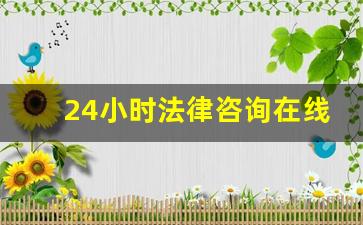 24小时法律咨询在线